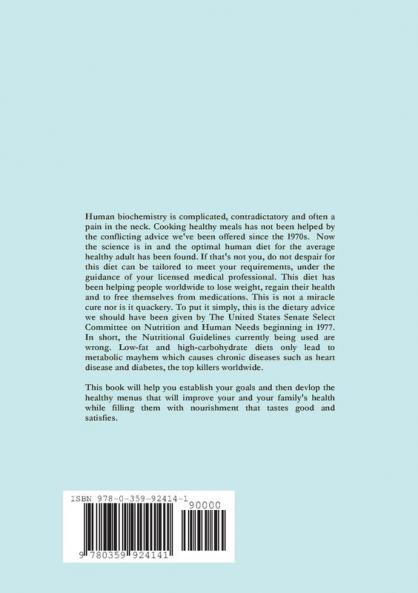 Human biochemistry is complicated, contradictatory and often a pain in the neck. Cooking healthy meals has not been helped by the conflicting advice we've been offered since the 1970s. Now the science is in and the optimal human diet for the average healthy adult has been found. If that's not you, do not despair for this diet can be tailored to meet your requirements, under the guidance of your licensed medical professional. This diet has been helping people worldwide to lose weight, regain their health and to free themselves from medications. This is not a miracle cure nor is it quackery. To put it simply, this is the dietary advice we should have been given by The United States Senate Select Committee on Nutrition and Human Needs beginning in 1977. In short, the Nutritional Guidelines currently being used are wrong. Low-fat and high-carbohydrate diets only lead to metabolic mayhem which causes chronic diseases such as heart disease and diabetes, the top killers worldwide.

This book will help you establish your goals and then devlop the healthy menus that will improve your and your family's health while filling them with nourishment that tastes good and satisfies.

ISBN 978-0-359-92414-1

90000

9 780359 924141